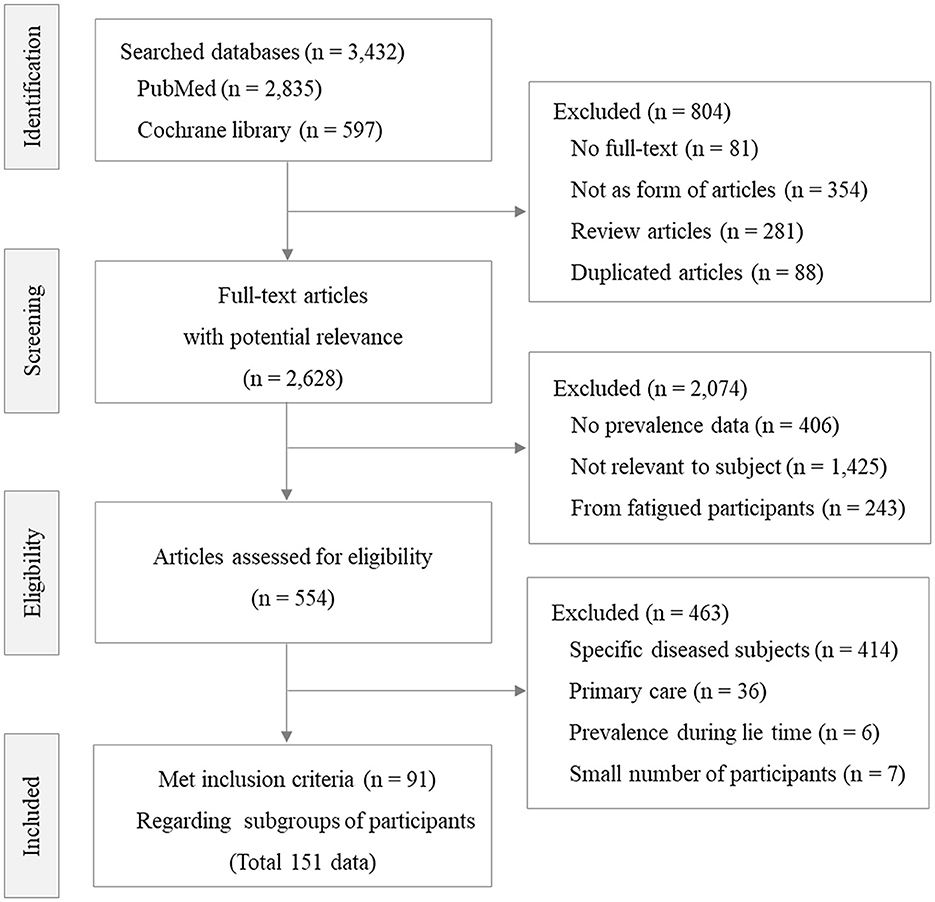 Identification

Searched databases (n = 3,432)
PubMed (n = 2,835)
Cochrane library (n = 597)

Excluded (n = 804)
No full-text (n = 81)
Not as form of articles (n = 354)
Review articles (n = 281)
Duplicated articles (n = 88)

Screening

Full-text articles
with potential relevance
(n = 2,628)

Excluded (n = 2,074)
No prevalence data (n = 406)
Not relevant to subject (n = 1,425)
From fatigued participants (n = 243)

Eligibility

Articles assessed for eligibility
(n = 554)

Excluded (n = 463)
Specific diseased subjects (n = 414)
Primary care (n = 36)
Prevalence during lie time (n = 6)
Small number of participants (n = 7)

Included

Met inclusion criteria (n = 91)
Regarding subgroups of participants
(Total 151 data)